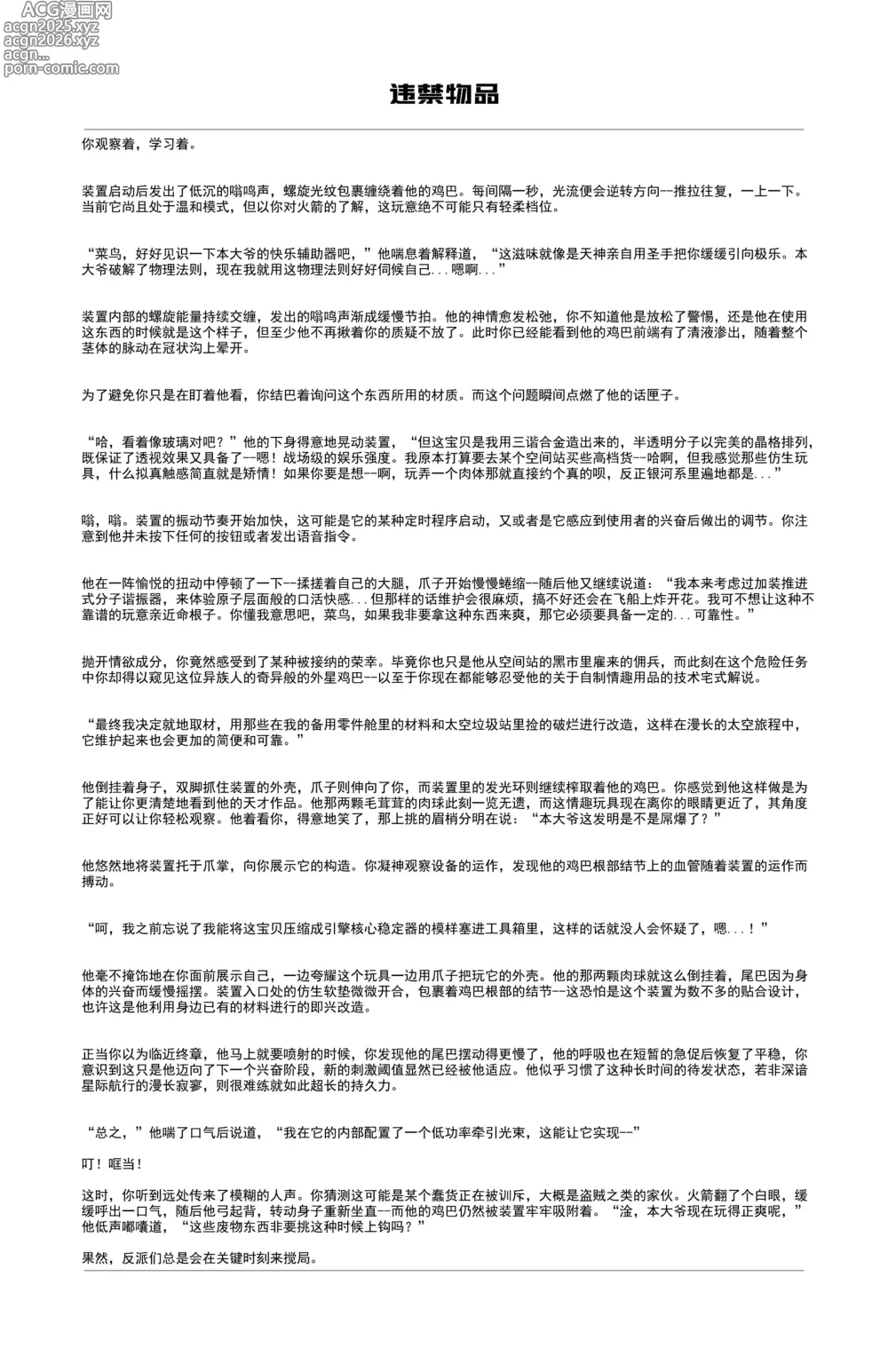 ACG漫画网
acgn2025.xyz
acgn2026.xyz
acgn...
porn-comic.com

违禁物品

你观察着，学习着。

装置启动后发出了低沉的嗡鸣声，螺旋光纹包裹缠绕着他的鸡巴。每间隔一秒，光流便会逆转方向--推拉往复，一上一下。当前它尚且处于温和模式，但以你对火箭的了解，这玩意绝不可能只有轻柔档位。

“菜鸟，好好见识一下本大爷的快乐辅助器吧，”他喘息着解释道，“这滋味就像是天神亲自用圣手把你缓缓引向极乐。本大爷破解了物理法则，现在我就用这物理法则好好伺候自己...嗯啊...”

装置内部的螺旋能量持续交缠，发出的嗡鸣声渐成缓慢节拍。他的神情愈发松弛，你不知道他是放松了警惕，还是他在使用这东西的时候就是这个样子，但至少他不再揪着你的质疑不放了。此时你已经能看到他的鸡巴前端有了清液渗出，随着整个茎体的脉动在冠状沟上晕开。

为了避免你只是在盯着他看，你结巴着询问这个东西所用的材质。而这个问题瞬间点燃了他的话匣子。

“哈，看着像玻璃对吧？”他的下身得意地晃动装置，“但这宝贝是我用三谐合金造出来的，半透明分子以完美的晶格排列，既保证了透视效果又具备了--嗯！战场级的娱乐强度。我原本打算要去某个空间站买些高档货--哈啊，但我感觉那些仿生玩具，什么拟真触感简直就是矫情！如果你要是想--啊，玩弄一个肉体那就直接约个真的呗，反正银河系里遍地都是...”

嗡，嗡。装置的振动节奏开始加快，这可能是它的某种定时程序启动，又或者是它感应到使用者的兴奋后做出的调节。你注意到他并未按下任何的按钮或者发出语音指令。

他在一阵愉悦的扭动中停顿了一下--揉搓着自己的大腿，爪子开始慢慢蜷缩--随后他又继续说道：“我本来考虑过加装推进式分子谐振器，来体验原子层面般的口活快感...但那样的话维护会很麻烦，搞不好还会在飞船上炸开花。我可不想让这种不靠谱的玩意亲近命根子。你懂我意思吧，菜鸟，如果我非要拿这种东西来爽，那它必须要具备一定的...可靠性。”

抛开情欲成分，你竟然感受到了某种被接纳的荣幸。毕竟你也只是他从空间站的黑市里雇来的佣兵，而此刻在这个危险任务中你却得以窥见这位异族人的奇异般的外星鸡巴--以至于你现在都能够忍受他的关于自制情趣用品的技术宅式解说。

“最终我决定就地取材，用那些在我的备用零件舱里的材料和太空垃圾站里捡的破烂进行改造，这样在漫长的太空旅程中，它维护起来也会更加的简便和可靠。”

他倒挂着身子，双脚抓住装置的外壳，爪子则伸向了你，而装置里的发光环则继续榨取着他的鸡巴。你感觉到他这样做是为了能让你更清楚地看到他的天才作品。他那两颗毛茸茸的肉球此刻一览无遗，而这情趣玩具现在离你的眼睛更近了，其角度正好可以让你轻松观察。他看着你，得意地笑了，那上挑的眉梢分明在说：“本大爷这发明是不是屌爆了？”

他悠然地将装置托于爪掌，向你展示它的构造。你凝神观察设备的运作，发现他的鸡巴根部结节上的血管随着装置的运作而搏动。

“呵，我之前忘说了我能将这宝贝压缩成引擎核心稳定器的模样塞进工具箱里，这样的话就没人会怀疑了，嗯...！”

他毫不掩饰地在你面前展示自己，一边夸耀这个玩具一边用爪子把玩它的外壳。他的那两颗肉球就这么倒挂着，尾巴因为身体的兴奋而缓慢摇摆。装置入口处的仿生软垫微微开合，包裹着鸡巴根部的结节--这恐怕是这个装置为数不多的贴合设计，也许这是他利用身边已有的材料进行的即兴改造。

正当你以为临近终章，他马上就要喷射的时候，你发现他的尾巴摆动得更慢了，他的呼吸也在短暂的急促后恢复了平稳，你意识到这只是他迈向了下一个兴奋阶段，新的刺激阈值显然已经被他适应。他似乎习惯了这种长时间的待发状态，若非深谙星际航行的漫长寂寥，则很难练就如此超长的持久力。

“总之，”他喘了口气后说道，“我在它的内部配置了一个低功率牵引光束，这能让它实现--”

叮！哐当！

这时，你听到远处传来了模糊的人声。你猜测这可能是某个蠢货正在被训斥，大概是盗贼之类的家伙。火箭翻了个白眼，缓缓呼出一口气，随后他弓起背，转动身子重新坐直--而他的鸡巴仍然被装置牢牢吸附着。“淦，本大爷现在玩得正爽呢，”他低声嘟囔道，“这些废物东西非要挑这种时候上钩吗？”

果然，反派们总是会在关键时刻来搅局。